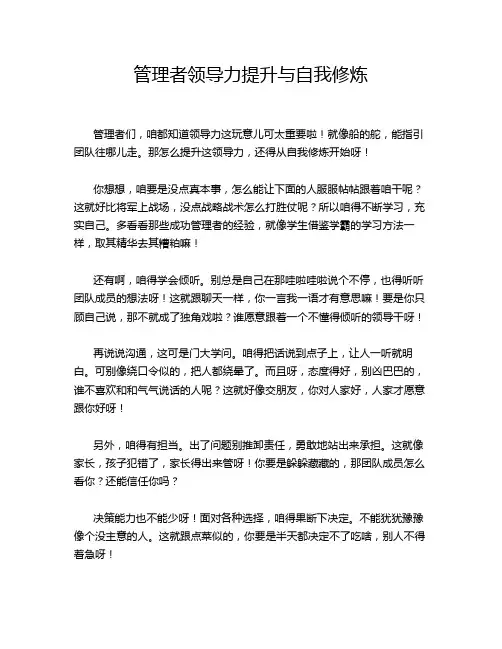 管理者领导力提升与自我修炼

管理者们，咱都知道领导力这玩意儿可太重要啦！就像船的舵，能指引团队往哪儿走。那怎么提升这领导力，还得从自我修炼开始呀！

你想想，咱要是没点真本事，怎么能让下面的人服服帖帖跟着咱干呢？这就好比将军上战场，没点战略战术怎么打胜仗呢？所以咱得不断学习，充实自己。多看看那些成功管理者的经验，就像学生借鉴学霸的学习方法一样，取其精华去其糟粕嘛！

还有啊，咱得学会倾听。别总是自己在那哇啦哇啦说个不停，也得听听团队成员的想法呀！这就跟聊天一样，你一言我一语才有意思嘛！要是你只顾自己说，那不就成了独角戏啦？谁愿意跟着一个不懂得倾听的领导干呀！

再说说沟通，这可是门大学问。咱得把话说到点子上，让人一听就明白。可别像绕口令似的，把人都绕晕了。而且呀，态度得好，别凶巴巴的，谁不喜欢和和气气说话的人呢？这就好像交朋友，你对人家好，人家才愿意跟你好呀！

另外，咱得有担当。出了问题别推卸责任，勇敢地站出来承担。这就像家长，孩子犯错了，家长得出来管呀！你要是躲躲藏藏的，那团队成员怎么看你？还能信任你吗？

决策能力也不能少呀！面对各种选择，咱得果断下决定。不能犹犹豫豫像个没主意的人。这就跟点菜似的，你要是半天都决定不了吃啥，别人不得着急呀！